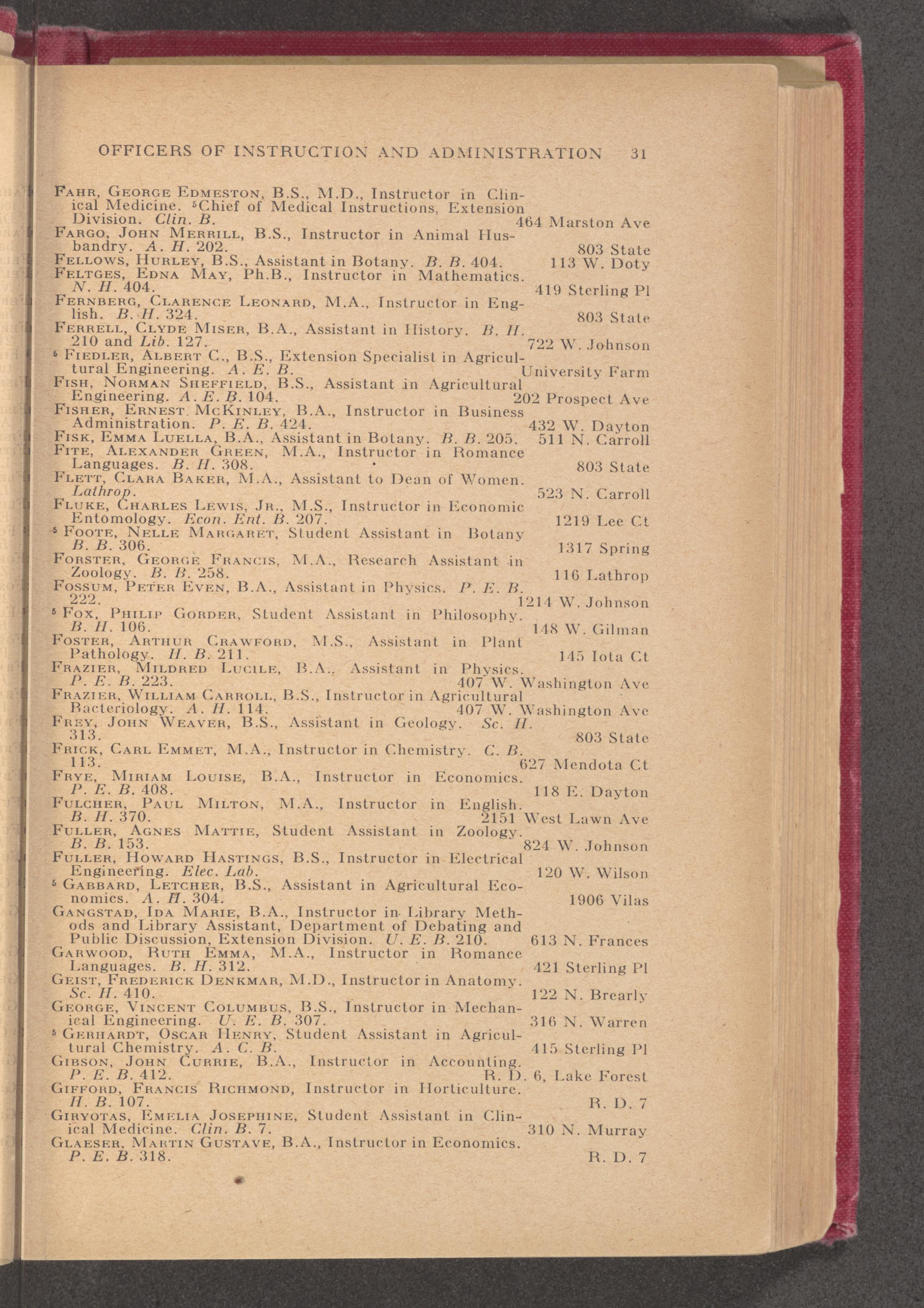 OFFICERS OF INSTRUCTION AND ADMINISTRATION 31

Fahr, George Edmeston, B.S., M.D., Instructor in Clinical Medicine. ⁵Chief of Medical Instructions, Extension Division. Clin. B. 464 Marston Ave
Fargo, John Merrill, B.S., Instructor in Animal Husbandry. A. H. 202. 803 State
Fellows, Hurley, B.S., Assistant in Botany. B. B. 404. 113 W. Doty
Feltges, Edna May, Ph.B., Instructor in Mathematics. N. H. 404. 419 Sterling Pl
Fernberg, Clarence Leonard, M.A., Instructor in English. B. H. 324. 803 State
Ferrell, Clyde Miser, B.A., Assistant in History. B. H. 210 and Lib. 127. 722 W. Johnson
⁵ Fiedler, Albert C., B.S., Extension Specialist in Agricultural Engineering. A. E. B. University Farm
Fish, Norman Sheffield, B.S., Assistant in Agricultural Engineering. A. E. B. 104. 202 Prospect Ave
Fisher, Ernest McKinley, B.A., Instructor in Business Administration. P. E. B. 424. 432 W. Dayton
Fisk, Emma Luella, B.A., Assistant in Botany. B. B. 205. 511 N. Carroll
Fite, Alexander Green, M.A., Instructor in Romance Languages. B. H. 308. 803 State
Flett, Clara Baker, M.A., Assistant to Dean of Women. Lathrop. 523 N. Carroll
Fluke, Charles Lewis, Jr., M.S., Instructor in Economic Entomology. Econ. Ent. B. 207. 1219 Lee Ct
⁵ Foote, Nelle Margaret, Student Assistant in Botany B. B. 306. 1317 Spring
Forster, George Francis, M.A., Research Assistant in Zoology. B. B. 258. 116 Lathrop
Fossum, Peter Even, B.A., Assistant in Physics. P. E. B. 222. 1214 W. Johnson
⁵ Fox, Philip Gorder, Student Assistant in Philosophy. B. H. 106. 148 W. Gilman
Foster, Arthur Crawford, M.S., Assistant in Plant Pathology. H. B. 211. 145 Iota Ct
Frazier, Mildred Lucile, B.A., Assistant in Physics. P. E. B. 223. 407 W. Washington Ave
Frazier, William Carroll, B.S., Instructor in Agricultural Bacteriology. A. H. 114. 407 W. Washington Ave
Frey, John Weaver, B.S., Assistant in Geology. Sc. H. 313. 803 State
Frick, Carl Emmet, M.A., Instructor in Chemistry. C. B. 113. 627 Mendota Ct
Frye, Miriam Louise, B.A., Instructor in Economics. P. E. B. 408. 118 E. Dayton
Fulcher, Paul Milton, M.A., Instructor in English. B. H. 370. 2151 West Lawn Ave
Fuller, Agnes Mattie, Student Assistant in Zoology. B. B. 153. 824 W. Johnson
Fuller, Howard Hastings, B.S., Instructor in Electrical Engineering. Elec. Lab. 120 W. Wilson
⁵ Gabbard, Letcher, B.S., Assistant in Agricultural Economics. A. H. 304. 1906 Vilas
Gangstad, Ida Marie, B.A., Instructor in Library Methods and Library Assistant, Department of Debating and Public Discussion, Extension Division. U. E. B. 210. 613 N. Frances
Garwood, Ruth Emma, M.A., Instructor in Romance Languages. B. H. 312. 421 Sterling Pl
Geist, Frederick Denkmar, M.D., Instructor in Anatomy. Sc. H. 410. 122 N. Brearly
George, Vincent Columbus, B.S., Instructor in Mechanical Engineering. U. E. B. 307. 316 N. Warren
⁵ Gerhardt, Oscar Henry, Student Assistant in Agricultural Chemistry. A. C. B. 415 Sterling Pl
Gibson, John Currie, B.A., Instructor in Accounting. P. E. B. 412. R. D. 6, Lake Forest
Gifford, Francis Richmond, Instructor in Horticulture. H. B. 107. R. D. 7
Giryotas, Emelia Josephine, Student Assistant in Clinical Medicine. Clin. B. 7. 310 N. Murray
Glaeser, Martin Gustave, B.A., Instructor in Economics. P. E. B. 318. R. D. 7